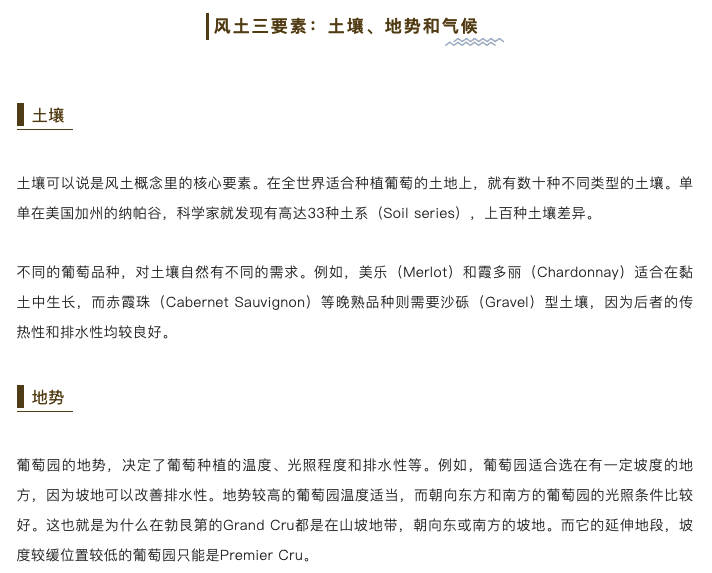 风土三要素：土壤、地势和气候

土壤

土壤可以说是风土概念里的核心要素。在全世界适合种植葡萄的土地上，就有数十种不同类型的土壤。单单在美国加州的纳帕谷，科学家就发现有高达33种土系（Soil series），上百种土壤差异。

不同的葡萄品种，对土壤自然有不同的需求。例如，美乐（Merlot）和霞多丽（Chardonnay）适合在黏土中生长，而赤霞珠（Cabernet Sauvignon）等晚熟品种则需要沙砾（Gravel）型土壤，因为后者的传热性和排水性均较良好。

地势

葡萄园的地势，决定了葡萄种植的温度、光照程度和排水性等。例如，葡萄园适合选在有一定坡度的地方，因为坡地可以改善排水性。地势较高的葡萄园温度适当，而朝向东方和南方的葡萄园的光照条件比较好。这也就是为什么在勃艮第的Grand Cru都是在山坡地带，朝向东或南方的坡地。而它的延伸地段，坡度较缓位置较低的葡萄园只能是Premier Cru。